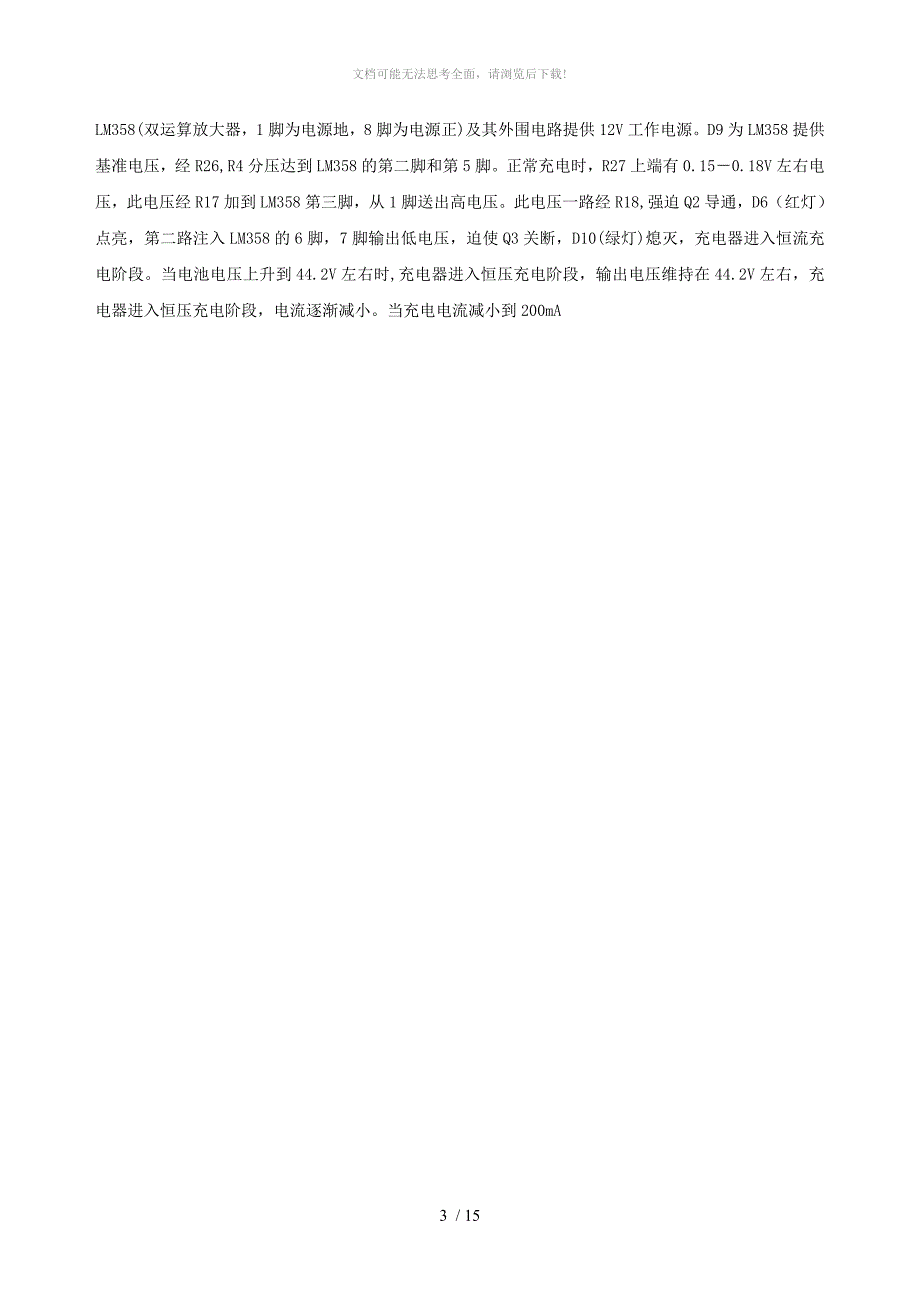 文档可能无法思考全面，请浏览后下载！

LM358(双运算放大器，1脚为电源地，8脚为电源正)及其外围电路提供12V工作电源。D9为LM358提供基准电压，经R26,R4分压达到LM358的第二脚和第5脚。正常充电时，R27上端有0.15－0.18V左右电压，此电压经R17加到LM358第三脚，从1脚送出高电压。此电压一路经R18,强迫Q2导通，D6（红灯）点亮，第二路注入LM358的6脚，7脚输出低电压，迫使Q3关断，D10(绿灯)熄灭，充电器进入恒流充电阶段。当电池电压上升到44.2V左右时,充电器进入恒压充电阶段，输出电压维持在44.2V左右，充电器进入恒压充电阶段，电流逐渐减小。当充电电流减小到200mA

3 / 15